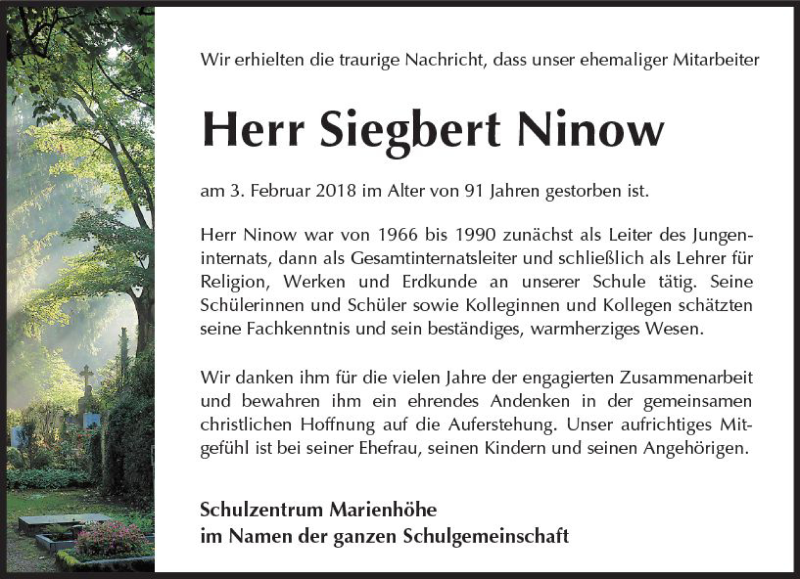 Wir erhielten die traurige Nachricht, dass unser ehemaliger Mitarbeiter

Herr Siegbert Ninow

am 3. Februar 2018 im Alter von 91 Jahren gestorben ist.

Herr Ninow war von 1966 bis 1990 zunächst als Leiter des Jungeninternats, dann als Gesamtinternatsleiter und schließlich als Lehrer für Religion, Werken und Erdkunde an unserer Schule tätig. Seine Schülerinnen und Schüler sowie Kolleginnen und Kollegen schätzten seine Fachkenntnis und sein beständiges, warmherziges Wesen.

Wir danken ihm für die vielen Jahre der engagierten Zusammenarbeit und bewahren ihm ein ehrendes Andenken in der gemeinsamen christlichen Hoffnung auf die Auferstehung. Unser aufrichtiges Mitgefühl ist bei seiner Ehefrau, seinen Kindern und seinen Angehörigen.

Schulzentrum Marienhöhe
im Namen der ganzen Schulgemeinschaft